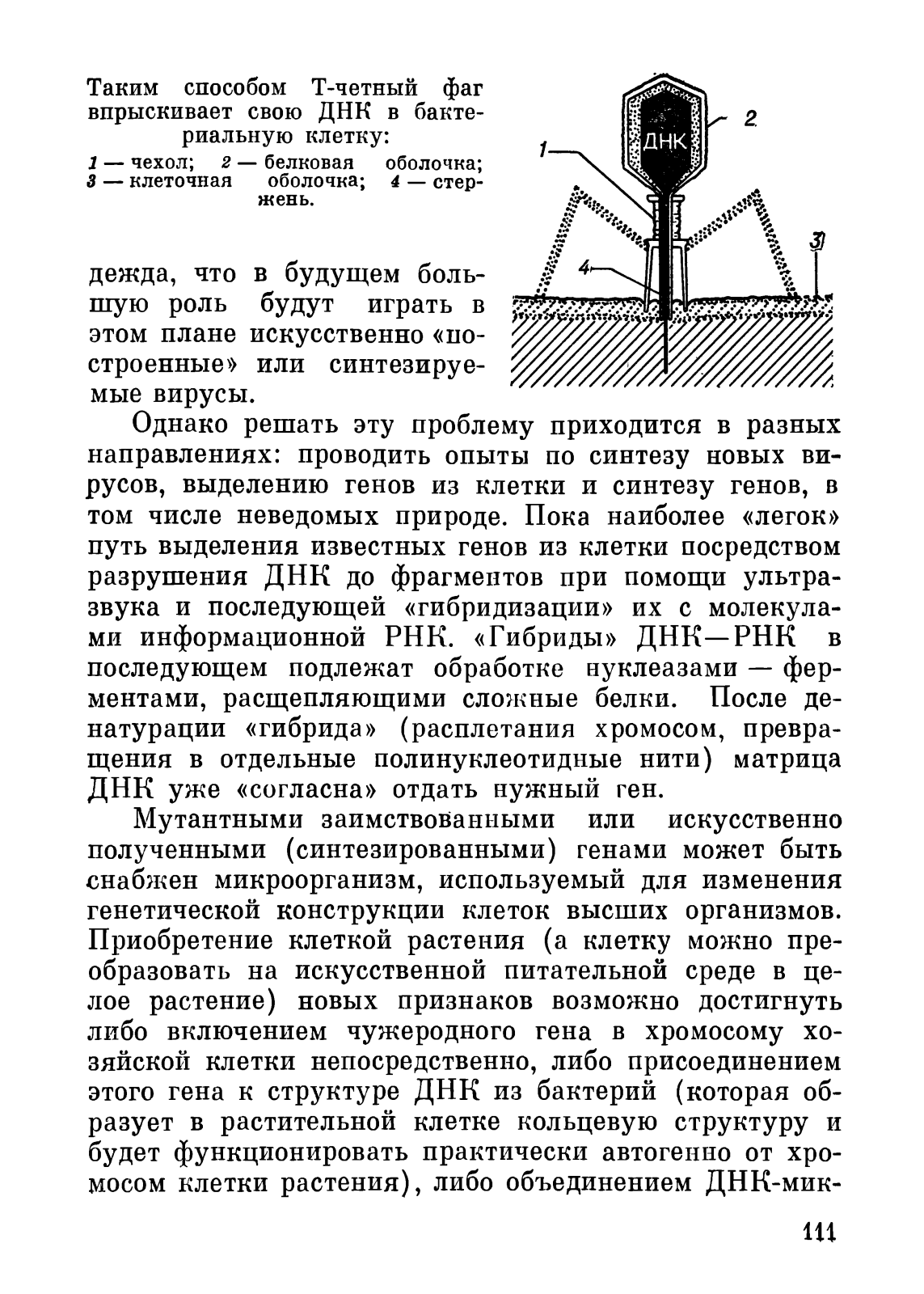 Таким способом Т-четный фаг впрыскивает свою ДНК в бактериальную клетку:
1 — чехол; 2 — белковая оболочка; 3 — клеточная оболочка; 4 — стержень.

ДНК
2
1
3
4

дежда, что в будущем большую роль будут играть в этом плане искусственно «построенные» или синтезируемые вирусы.

Однако решать эту проблему приходится в разных направлениях: проводить опыты по синтезу новых вирусов, выделению генов из клетки и синтезу генов, в том числе неведомых природе. Пока наиболее «легок» путь выделения известных генов из клетки посредством разрушения ДНК до фрагментов при помощи ультразвука и последующей «гибридизации» их с молекулами информационной РНК. «Гибриды» ДНК—РНК в последующем подлежат обработке нуклеазами — ферментами, расщепляющими сложные белки. После денатурации «гибрида» (расплетания хромосом, превращения в отдельные полинуклеотидные нити) матрица ДНК уже «согласна» отдать нужный ген.

Мутантными заимствованными или искусственно полученными (синтезированными) генами может быть снабжен микроорганизм, используемый для изменения генетической конструкции клеток высших организмов. Приобретение клеткой растения (а клетку можно преобразовать на искусственной питательной среде в целое растение) новых признаков возможно достигнуть либо включением чужеродного гена в хромосому хозяйской клетки непосредственно, либо присоединением этого гена к структуре ДНК из бактерий (которая образует в растительной клетке кольцевую структуру и будет функционировать практически автогенно от хромосом клетки растения), либо объединением ДНК-мик-

111